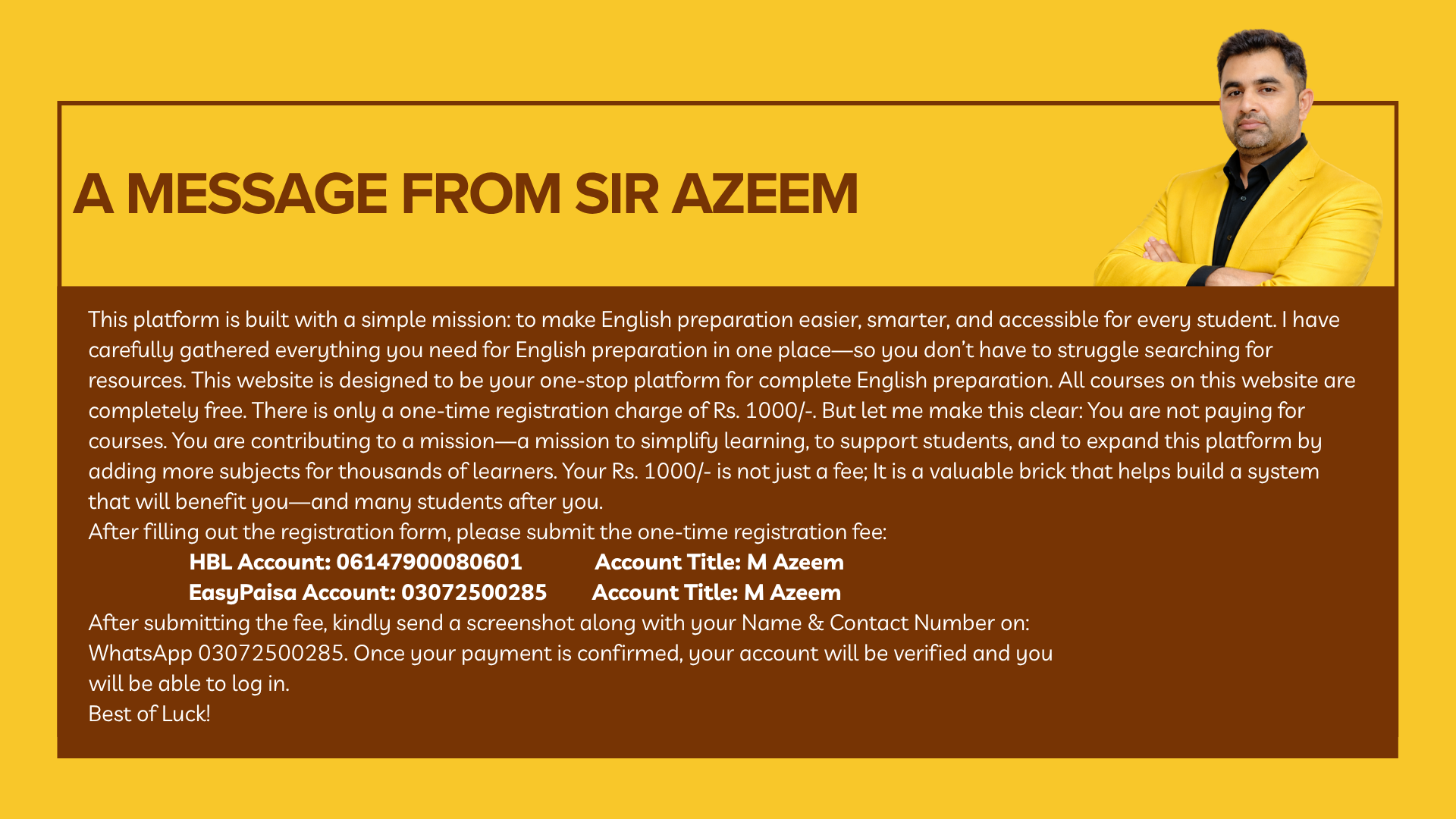 A MESSAGE FROM SIR AZEEM

This platform is built with a simple mission: to make English preparation easier, smarter, and accessible for every student. I have carefully gathered everything you need for English preparation in one place—so you don't have to struggle searching for resources. This website is designed to be your one-stop platform for complete English preparation. All courses on this website are completely free. There is only a one-time registration charge of Rs. 1000/-. But let me make this clear: You are not paying for courses. You are contributing to a mission—a mission to simplify learning, to support students, and to expand this platform by adding more subjects for thousands of learners. Your Rs. 1000/- is not just a fee; It is a valuable brick that helps build a system that will benefit you—and many students after you.
After filling out the registration form, please submit the one-time registration fee:
HBL Account: 06147900080601 Account Title: M Azeem
EasyPaisa Account: 03072500285 Account Title: M Azeem
After submitting the fee, kindly send a screenshot along with your Name & Contact Number on: WhatsApp 03072500285. Once your payment is confirmed, your account will be verified and you will be able to log in.
Best of Luck!